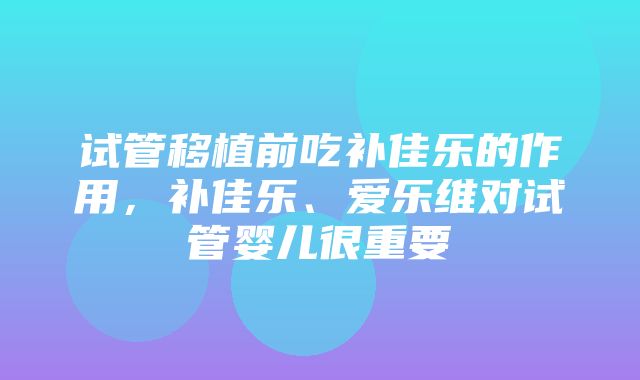 试管移植前吃补佳乐的作用，补佳乐、爱乐维对试管婴儿很重要